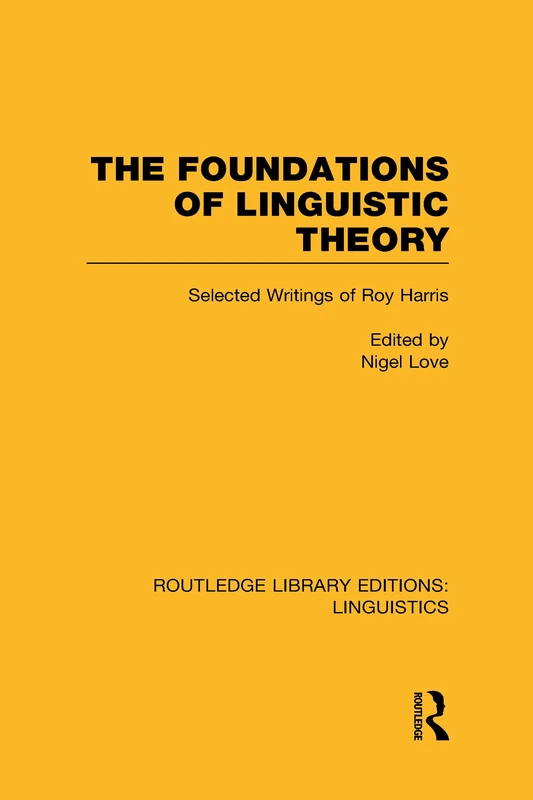 THE FOUNDATIONS OF LINGUISTIC THEORY

Selected Writings of Roy Harris

Edited by
Nigel Love

ROUTLEDGE LIBRARY EDITIONS:
LINGUISTICS

ROUTLEDGE